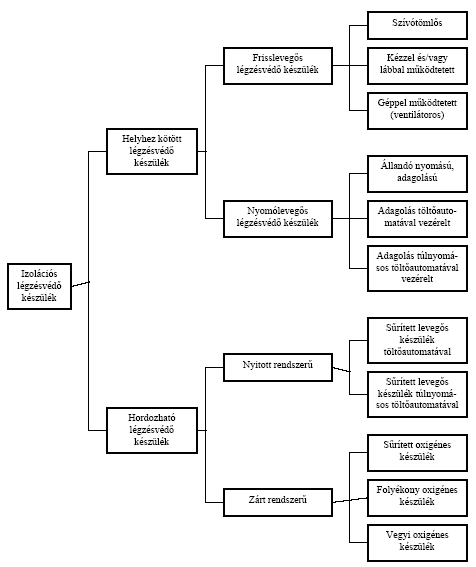 Izolációs légzésvédő készülék

Helyhez kötött légzésvédő készülék

Frisslevegős légzésvédő készülék

Szívótömlős

Kézzel és/vagy lábbal működtetett

Géppel működtetett (ventilátoros)

Nyomólevegős légzésvédő készülék

Állandó nyomású, adagolású

Adagolás töltőautomatával vezérelt

Adagolás túlnyomásos töltőautomatával vezérelt

Hordozható légzésvédő készülék

Nyitott rendszerű

Sűrített levegős készülék töltőautomatával

Sűrített levegős készülék túlnyomásos töltőautomatával

Zárt rendszerű

Sűrített oxigénes készülék

Folyékony oxigénes készülék

Vegyi oxigénes készülék